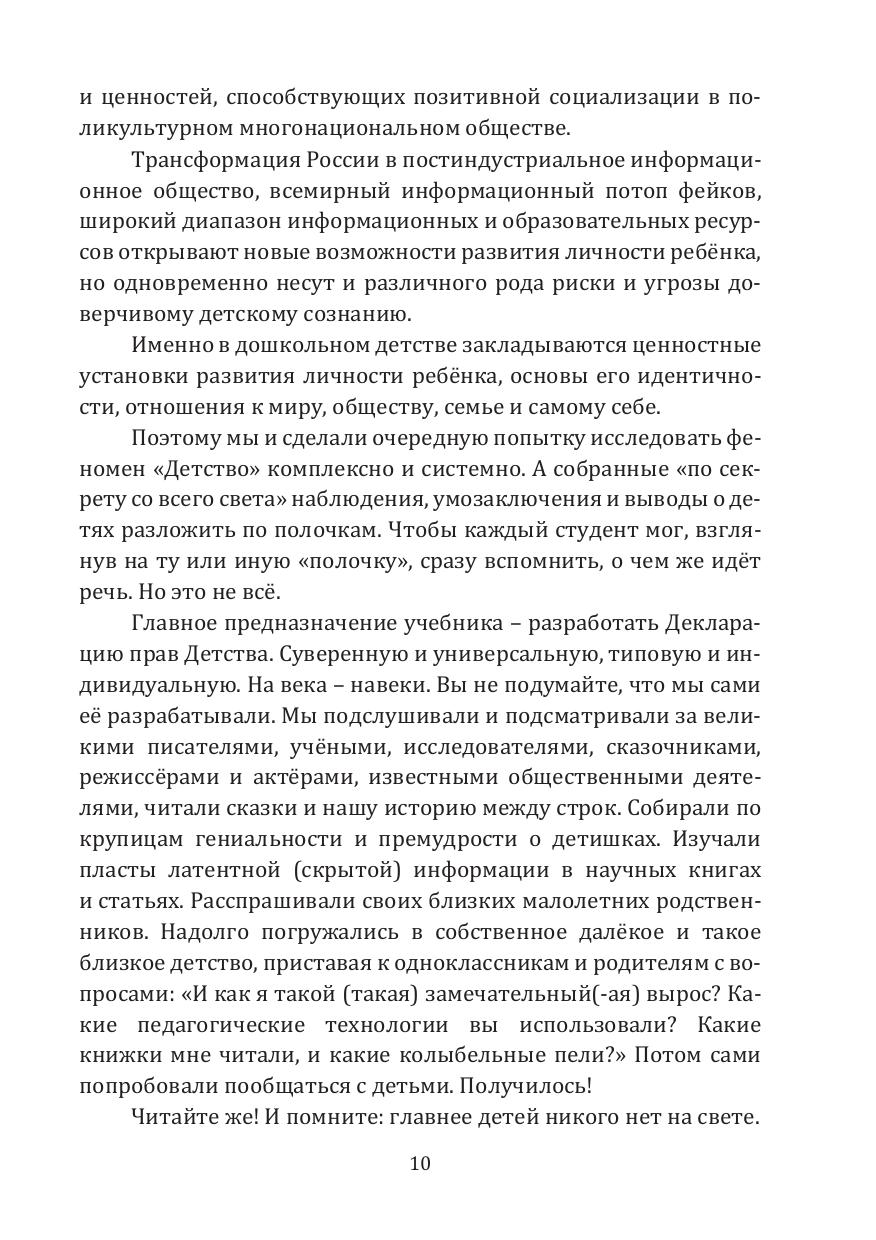 и ценностей, способствующих позитивной социализации в поликультурном многонациональном обществе.

Трансформация России в постиндустриальное информационное общество, всемирный информационный потоп фейков, широкий диапазон информационных и образовательных ресурсов открывают новые возможности развития личности ребёнка, но одновременно несут и различного рода риски и угрозы доверчивому детскому сознанию.

Именно в дошкольном детстве закладываются ценностные установки развития личности ребёнка, основы его идентичности, отношения к миру, обществу, семье и самому себе.

Поэтому мы и сделали очередную попытку исследовать феномен «Детство» комплексно и системно. А собранные «по секрету со всего света» наблюдения, умозаключения и выводы о детях разложить по полочкам. Чтобы каждый студент мог, взглянув на ту или иную «полочку», сразу вспомнить, о чем же идёт речь. Но это не всё.

Главное предназначение учебника – разработать Декларацию прав Детства. Суверенную и универсальную, типовую и индивидуальную. На века – навеки. Вы не подумайте, что мы сами её разрабатывали. Мы подслушивали и подсматривали за великими писателями, учёными, исследователями, сказочниками, режиссёрами и актёрами, известными общественными деятелями, читали сказки и нашу историю между строк. Собирали по крупицам гениальности и премудрости о детишках. Изучали пласты латентной (скрытой) информации в научных книгах и статьях. Расспрашивали своих близких малолетних родственников. Надолго погружались в собственное далёкое и такое близкое детство, приставая к одноклассникам и родителям с вопросами: «И как я такой (такая) замечательный(-ая) вырос? Какие педагогические технологии вы использовали? Какие книжки мне читали, и какие колыбельные пели?» Потом сами попробовали пообщаться с детьми. Получилось!

Читайте же! И помните: главнее детей никого нет на свете.

10